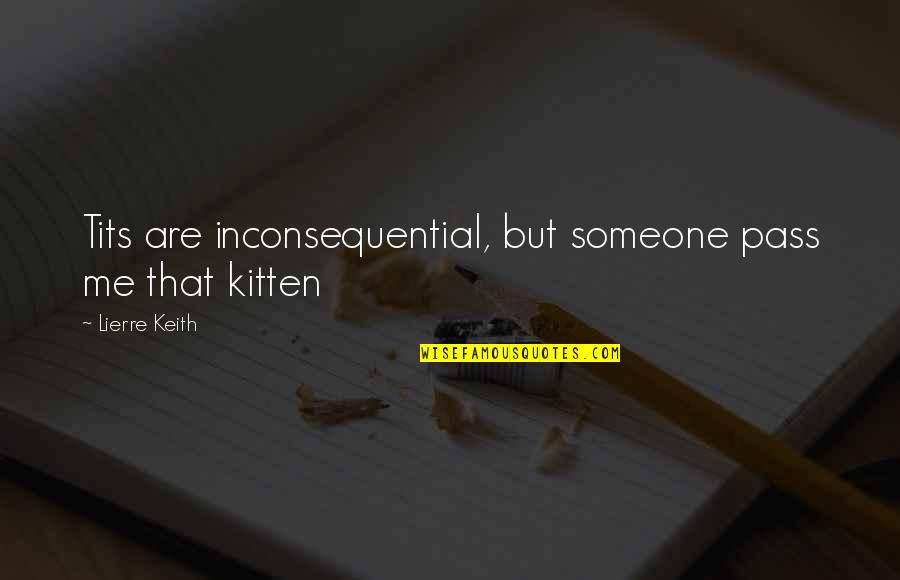 Tits are inconsequential, but someone pass me that kitten

~ Lierre Keith

WISEFAMOUSQUOTES.COM